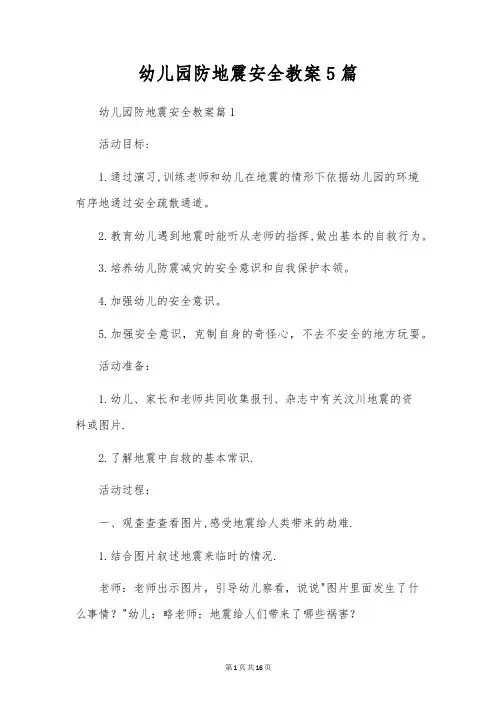 幼儿园防地震安全教案5篇

幼儿园防地震安全教案篇1

活动目标：

1.通过演习,训练老师和幼儿在地震的情形下依据幼儿园的环境有序地通过安全疏散通道。

2.教育幼儿遇到地震时能听从老师的指挥,做出基本的自救行为。

3.培养幼儿防震减灾的安全意识和自我保护本领。

4.加强幼儿的安全意识。

5.加强安全意识，克制自身的奇怪心，不去不安全的地方玩耍。

活动准备：

1.幼儿、家长和老师共同收集报刊、杂志中有关汶川地震的资料或图片.

2.了解地震中自救的基本常识.

活动过程：

一、观查查查看图片,感受地震给人类带来的劫难.

1.结合图片叙述地震来临时的情况.

老师：老师出示图片，引导幼儿察看，说说"图片里面发生了什么事情？"幼儿：略老师：地震给人们带来了哪些祸害？

第1页共16页